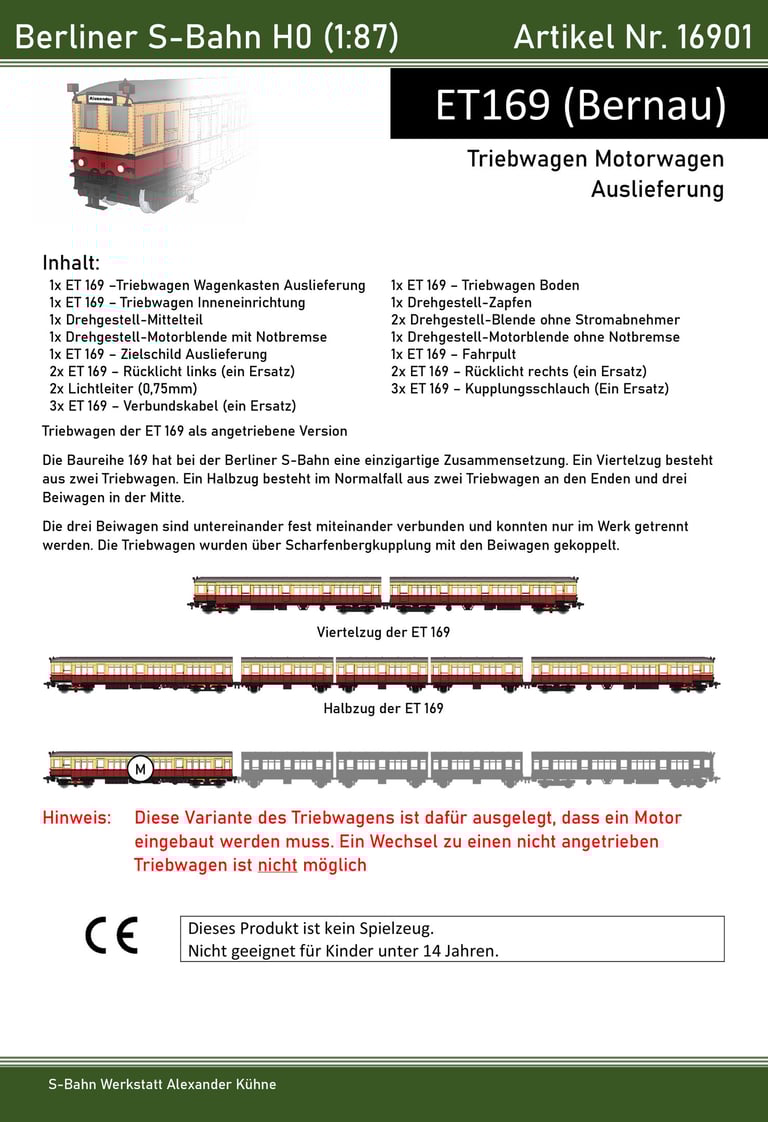 Berliner S-Bahn H0 (1:87)

Artikel Nr. 16901

ET169 (Bernau)

Triebwagen Motorwagen
Auslieferung

Inhalt:

1x ET 169 –Triebwagen Wagenkasten Auslieferung
1x ET 169 – Triebwagen Inneneinrichtung
1x Drehgestell-Mittelteil
1x Drehgestell-Motorblende mit Notbremse
1x ET 169 – Zielschild Auslieferung
2x ET 169 – Rücklicht links (ein Ersatz)
2x Lichtleiter (0,75mm)
3x ET 169 – Verbundskabel (ein Ersatz)

1x ET 169 – Triebwagen Boden
1x Drehgestell-Zapfen
2x Drehgestell-Blende ohne Stromabnehmer
1x Drehgestell-Motorblende ohne Notbremse
1x ET 169 – Fahrpult
2x ET 169 – Rücklicht rechts (ein Ersatz)
3x ET 169 – Kupplungsschlauch (Ein Ersatz)

Triebwagen der ET 169 als angetriebene Version

Die Baureihe 169 hat bei der Berliner S-Bahn eine einzigartige Zusammensetzung. Ein Viertelzug besteht aus zwei Triebwagen. Ein Halbzug besteht im Normalfall aus zwei Triebwagen an den Enden und drei Beiwagen in der Mitte.

Die drei Beiwagen sind untereinander fest miteinander verbunden und konnten nur im Werk getrennt werden. Die Triebwagen wurden über Scharfenbergkupplung mit den Beiwagen gekoppelt.

Viertelzug der ET 169

Halbzug der ET 169

M

Hinweis: Diese Variante des Triebwagens ist dafür ausgelegt, dass ein Motor eingebaut werden muss. Ein Wechsel zu einen nicht angetrieben Triebwagen ist nicht möglich

CE

Dieses Produkt ist kein Spielzeug.
Nicht geeignet für Kinder unter 14 Jahren.

S-Bahn Werkstatt Alexander Kühne